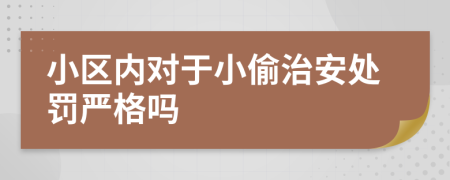 小区内对于小偷治安处罚严格吗